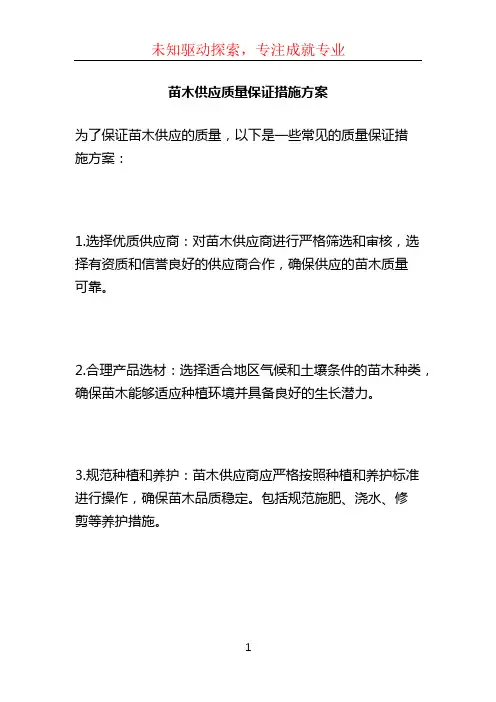 未知驱动探索，专注成就专业

苗木供应质量保证措施方案

为了保证苗木供应的质量，以下是一些常见的质量保证措施方案：

1.选择优质供应商：对苗木供应商进行严格筛选和审核，选择有资质和信誉良好的供应商合作，确保供应的苗木质量可靠。

2.合理产品选材：选择适合地区气候和土壤条件的苗木种类，确保苗木能够适应种植环境并具备良好的生长潜力。

3.规范种植和养护：苗木供应商应严格按照种植和养护标准进行操作，确保苗木品质稳定。包括规范施肥、浇水、修剪等养护措施。

1